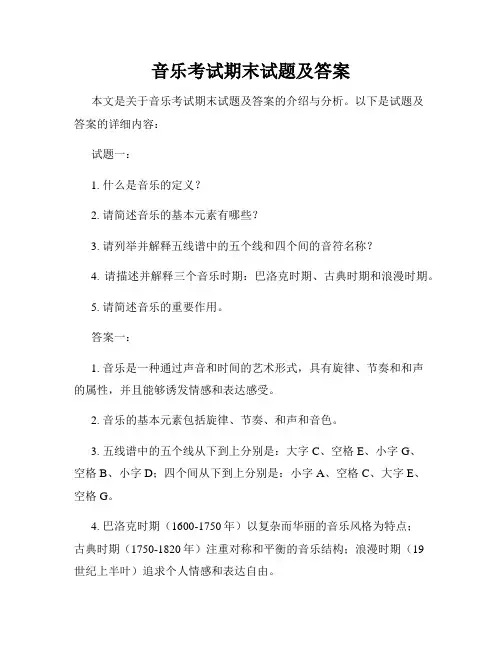 音乐考试期末试题及答案

本文是关于音乐考试期末试题及答案的介绍与分析。以下是试题及答案的详细内容：

试题一：

1. 什么是音乐的定义？

2. 请简述音乐的基本元素有哪些？

3. 请列举并解释五线谱中的五个线和四个间的音符名称？

4. 请描述并解释三个音乐时期：巴洛克时期、古典时期和浪漫时期。

5. 请简述音乐的重要作用。

答案一：

1. 音乐是一种通过声音和时间的艺术形式，具有旋律、节奏和和声的属性，并且能够诱发情感和表达感受。

2. 音乐的基本元素包括旋律、节奏、和声和音色。

3. 五线谱中的五个线从下到上分别是：大字 C、空格 E、小字 G、空格 B、小字 D；四个间从下到上分别是：小字 A、空格 C、大字 E、空格 G。

4. 巴洛克时期（1600-1750 年）以复杂而华丽的音乐风格为特点；古典时期（1750-1820 年）注重对称和平衡的音乐结构；浪漫时期（19 世纪上半叶）追求个人情感和表达自由。